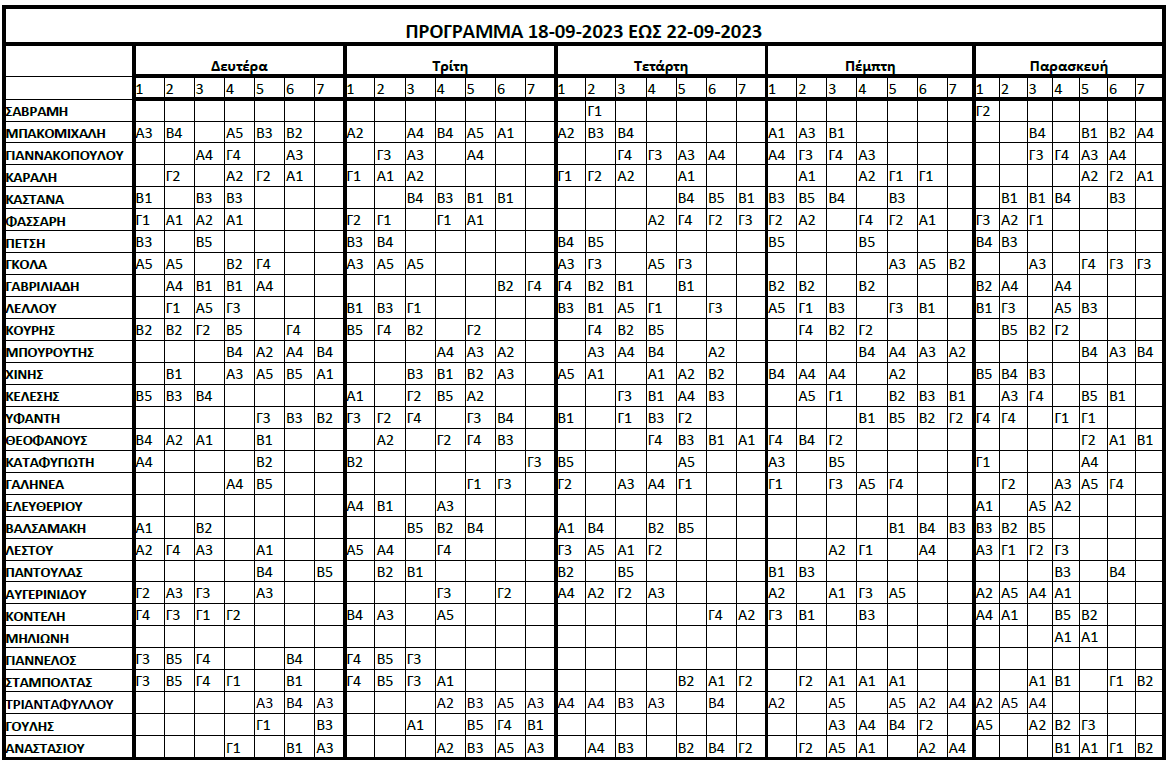 ΠΡΟΓΡΑΜΜΑ 18-09-2023 ΕΩΣ 22-09-2023

| | Δευτέρα | | | | | | | Τρίτη | | | | | | | Τετάρτη | | | | | | | Πέμπτη | | | | | | | Παρασκευή | | | | | | |
|---|---|---|---|---|---|---|---|---|---|---|---|---|---|---|---|---|---|---|---|---|---|---|---|---|---|---|---|---|---|---|---|---|---|---|---|
| | 1 | 2 | 3 | 4 | 5 | 6 | 7 | 1 | 2 | 3 | 4 | 5 | 6 | 7 | 1 | 2 | 3 | 4 | 5 | 6 | 7 | 1 | 2 | 3 | 4 | 5 | 6 | 7 | 1 | 2 | 3 | 4 | 5 | 6 | 7 |
| ΣΑΒΡΑΜΗ | | | | | | | | | | | | | | | | Γ1 | | | | | | | | | | | | | Γ2 | | | | | | |
| ΜΠΑΚΟΜΙΧΑΛΗ | Α3 | Β4 | | Α5 | Β3 | Β2 | | Α2 | | Α4 | Β4 | Α5 | Α1 | | Α2 | Β3 | Β4 | | | | | Α1 | Α3 | Β1 | | | | | | | Β4 | | Β1 | Β2 | Α4 |
| ΓΙΑΝΝΑΚΟΠΟΥΛΟΥ | | | Α4 | Γ4 | | Α3 | | | Γ3 | Α3 | | Α4 | | | | | Γ4 | Γ3 | Α3 | Α4 | | Α4 | Γ3 | Γ4 | Α3 | | | | | | Γ3 | Γ4 | Α3 | Α4 | |
| ΚΑΡΑΛΗ | | Γ2 | | Α2 | Γ2 | Α1 | | Γ1 | Α1 | Α2 | | | | | Γ1 | Γ2 | Α2 | | Α1 | | | | Α1 | | Α2 | Γ1 | Γ1 | | | | | | Α2 | Γ2 | Α1 |
| ΚΑΣΤΑΝΑ | Β1 | | Β3 | Β3 | | | | | | Β4 | Β3 | Β1 | Β1 | | | | | | Β4 | Β5 | Β1 | Β3 | Β5 | Β4 | | Β3 | | | | Β1 | Β1 | Β4 | | Β3 | |
| ΦΑΣΣΑΡΗ | Γ1 | Α1 | Α2 | Α1 | | | | Γ2 | Γ1 | | Γ1 | Α1 | | | | | | Α2 | Γ4 | Γ2 | Γ3 | Γ2 | Α2 | | Γ4 | Γ2 | Α1 | | Γ3 | Α2 | Γ1 | | | | |
| ΠΕΤΣΗ | Β3 | | Β5 | | | | | Β3 | Β4 | | | | | | Β4 | Β5 | | | | | | Β5 | | | Β5 | | | | Β4 | Β3 | | | | | |
| ΓΚΟΛΑ | Α5 | Α5 | | Β2 | Γ4 | | | Α3 | Α5 | Α5 | | | | | Α3 | Γ3 | | Α5 | Γ3 | | | | | | | Α3 | Α5 | Β2 | | | Α3 | | Γ4 | Γ3 | Γ3 |
| ΓΑΒΡΙΛΙΑΔΗ | | Α4 | Β1 | Β1 | Α4 | | | | | | | | Β2 | Γ4 | Γ4 | Β2 | Β1 | | Β1 | | | Β2 | Β2 | | Β2 | | | | Β2 | Α4 | | Α4 | | | |
| ΛΕΛΛΟΥ | | Γ1 | Α5 | Γ3 | | | | Β1 | Β3 | Γ1 | | | | | Β3 | Β1 | Α5 | Γ1 | | Γ3 | | Α5 | Γ1 | Β3 | | Γ3 | Β1 | | Β1 | Γ3 | | Α5 | Β3 | | |
| ΚΟΥΡΗΣ | Β2 | Β2 | Γ2 | Β5 | | Γ4 | | Β5 | Γ4 | Β2 | | Γ2 | | | | Γ4 | Β2 | Β5 | | | | | Γ4 | Β2 | Γ2 | | | | | Β5 | Β2 | Γ2 | | | |
| ΜΠΟΥΡΟΥΤΗΣ | | | | Β4 | Α2 | Α4 | Β4 | | | | Α4 | Α3 | Α2 | | | Α3 | Α4 | Β4 | | Α2 | | | | | Β4 | Α4 | Α3 | Α2 | | | | | Β4 | Α3 | Β4 |
| ΧΙΝΗΣ | | Β1 | | Α3 | Α5 | Β5 | Α1 | | | Β3 | Β1 | Β2 | Α3 | | Α5 | Α1 | | Α1 | Α2 | Β2 | | Β4 | Α4 | Α4 | | Α2 | | | Β5 | Β4 | Β3 | | | | |
| ΚΕΛΕΣΗΣ | Β5 | Β3 | Β4 | | | | | Α1 | | Γ2 | Β5 | Α2 | | | | | Γ3 | Β1 | Α4 | Β3 | | | Α5 | Γ1 | | Β2 | Β3 | Β1 | | Α3 | Γ4 | | Β5 | Β1 | |
| ΥΦΑΝΤΗ | | | | | Γ3 | Β3 | Β2 | Γ3 | Γ2 | Γ4 | | Γ3 | Β4 | | Β1 | | Γ1 | Β3 | Γ2 | | | | | | Β1 | Β5 | Β2 | Γ2 | Γ4 | Γ4 | | Γ1 | Γ1 | | |
| ΘΕΟΦΑΝΟΥΣ | Β4 | Α2 | Α1 | | Β1 | | | | Α2 | | Γ2 | Γ4 | Β3 | | | | | Γ4 | Β3 | Β1 | Α1 | Γ4 | Β4 | Γ2 | | | | | | | | | Γ2 | Α1 | Β1 |
| ΚΑΤΑΦΥΓΙΩΤΗ | Α4 | | | | Β2 | | | Β2 | | | | | | Γ3 | Β5 | | | | Α5 | | | Α3 | | Β5 | | | | | Γ1 | | | | Α4 | | |
| ΓΑΛΗΝΕΑ | | | | Α4 | Β5 | | | | | | | Γ1 | Γ3 | | Γ2 | | Α3 | Α4 | Γ1 | | | Γ1 | | Γ3 | Α5 | Γ4 | | | | Γ2 | | Α3 | Α5 | Γ4 | |
| ΕΛΕΥΘΕΡΙΟΥ | | | | | | | | Α4 | Β1 | | Α3 | | | | | | | | | | | | | | | | | | Α1 | | Α5 | Α2 | | | |
| ΒΑΛΣΑΜΑΚΗ | Α1 | | Β2 | | | | | | | Β5 | Β2 | Β4 | | | Α1 | Β4 | | Β2 | Β5 | | | | | | | Β1 | Β4 | Β3 | Β3 | Β2 | Β5 | | | | |
| ΛΕΣΤΟΥ | Α2 | Γ4 | Α3 | | Α1 | | | Α5 | Α4 | | Γ4 | | | | Γ3 | Α5 | Α1 | Γ2 | | | | | | Α2 | Γ1 | | Α4 | | Α3 | Γ1 | Γ2 | Γ3 | | | |
| ΠΑΝΤΟΥΛΑΣ | | | | | Β4 | | Β5 | | Β2 | Β1 | | | | | Β2 | | Β5 | | | | | Β1 | Β3 | | | | | | | | | Β3 | | Β4 | |
| ΑΥΓΕΡΙΝΙΔΟΥ | Γ2 | Α3 | Γ3 | | Α3 | | | | | | Γ3 | | Γ2 | | Α4 | Α2 | Γ2 | Α3 | | | | Α2 | | Α1 | Γ3 | Α5 | | | Α2 | Α5 | Α4 | Α1 | | | |
| ΚΟΝΤΕΛΗ | Γ4 | Γ3 | Γ1 | Γ2 | | | | Β4 | Α3 | | Α5 | | | | | | | | | Γ4 | Α2 | Γ3 | Β1 | | Β3 | | | | Α4 | Α1 | | Β5 | Β2 | | |
| ΜΗΛΙΩΝΗ | | | | | | | | | | | | | | | | | | | | | | | | | | | | | | | | Α1 | Α1 | | |
| ΓΙΑΝΝΕΛΟΣ | Γ3 | Β5 | Γ4 | | | Β4 | | Γ4 | Β5 | Γ3 | | | | | | | | | | | | | | | | | | | | | | | | | |
| ΣΤΑΜΠΟΛΤΑΣ | Γ3 | Β5 | Γ4 | Γ1 | | Β1 | | Γ4 | Β5 | Γ3 | Α1 | | | | | | | | Β2 | Α1 | Γ2 | | Γ2 | Α1 | Α1 | Α1 | | | | | Α1 | Β1 | | Γ1 | Β2 |
| ΤΡΙΑΝΤΑΦΥΛΛΟΥ | | | | | Α3 | Β4 | Α3 | | | | Α2 | Β3 | Α5 | Α3 | Α4 | Α4 | Β3 | Α3 | | Β4 | | Α2 | | Α5 | | Α5 | Α2 | Α4 | Α2 | Α5 | Α4 | | | | |
| ΓΟΥΛΗΣ | | | | | Γ1 | | Β3 | | | Α1 | | Β5 | Γ4 | Β1 | | | | | | | | | | Α3 | Α4 | Β4 | Γ2 | | Α5 | | Α2 | Β2 | Γ3 | | |
| ΑΝΑΣΤΑΣΙΟΥ | | | | Γ1 | | Β1 | Α3 | | | | Α2 | Β3 | Α5 | Α3 | | Α4 | Β3 | | Β2 | Β4 | Γ2 | | Γ2 | Α5 | Α1 | | Α2 | Α4 | | | | Β1 | Α1 | Γ1 | Β2 |